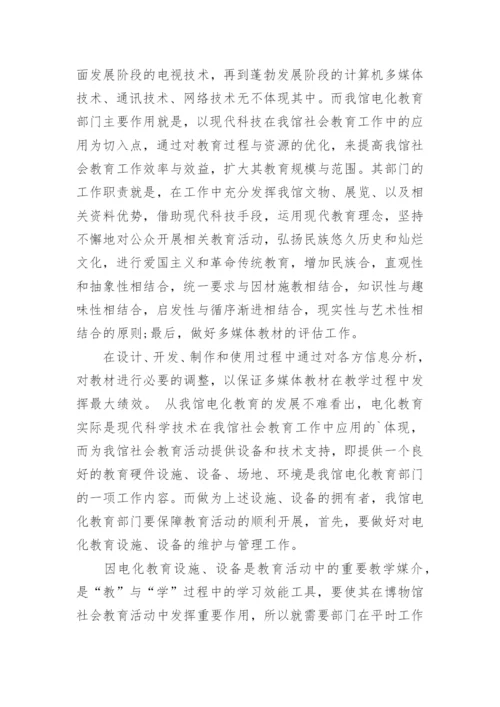 面发展阶段的电视技术，再到蓬勃发展阶段的计算机多媒体技术、通讯技术、网络技术无不体现其中。而我馆电化教育部门主要作用就是，以现代科技在我馆社会教育工作中的应用为切入点，通过对教育过程与资源的优化，来提高我馆社会教育工作效率与效益，扩大其教育规模与范围。其部门的工作职责就是，在工作中充分发挥我馆文物、展览、以及相关资料优势，借助现代科技手段，运用现代教育理念，坚持不懈地对公众开展相关教育活动，弘扬民族悠久历史和灿烂文化，进行爱国主义和革命传统教育，增加民族合，直观性和抽象性相结合，统一要求与因材施教相结合，知识性与趣味性相结合，启发性与循序渐进相结合，现实性与艺术性相结合的原则;最后，做好多媒体教材的评估工作。

在设计、开发、制作和使用过程中通过对各方信息分析，对教材进行必要的调整，以保证多媒体教材在教学过程中发挥最大绩效。 从我馆电化教育的发展不难看出，电化教育实际是现代科学技术在我馆社会教育工作中应用的`体现，而为我馆社会教育活动提供设备和技术支持，即提供一个良好的教育硬件设施、设备、场地、环境是我馆电化教育部门的一项工作内容。而做为上述设施、设备的拥有者，我馆电化教育部门要保障教育活动的顺利开展，首先，要做好对电化教育设施、设备的维护与管理工作。

因电化教育设施、设备是教育活动中的重要教学媒介，是“教”与“学”过程中的学习效能工具，要使其在博物馆社会教育活动中发挥重要作用，所以就需要部门在平时工作